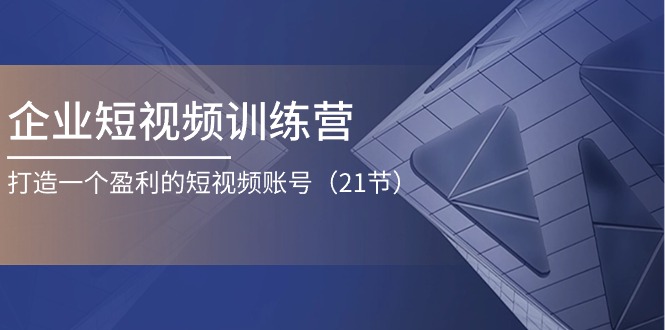 企业短视频训练营

打造一个盈利的短视频账号（21节）